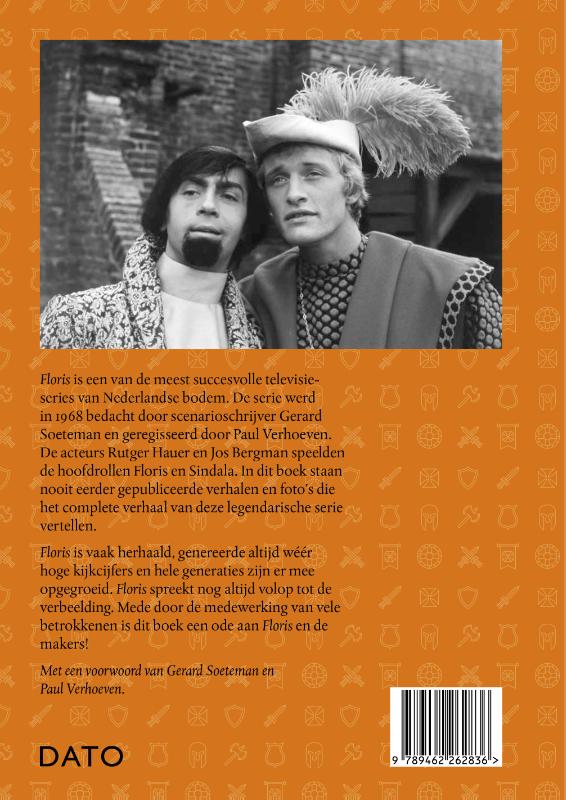 Floris is een van de meest succesvolle televisieseries van Nederlandse bodem. De serie werd in 1968 bedacht door scenarioschrijver Gerard Soeteman en geregisseerd door Paul Verhoeven. De acteurs Rutger Hauer en Jos Bergman speelden de hoofdrollen Floris en Sindala. In dit boek staan nooit eerder gepubliceerde verhalen en foto's die het complete verhaal van deze legendarische serie vertellen.

Floris is vaak herhaald, genereerde altijd wéér hoge kijkcijfers en hele generaties zijn er mee opgegroeid. Floris spreekt nog altijd volop tot de verbeelding. Mede door de medewerking van vele betrokkenen is dit boek een ode aan Floris en de makers!

Met een voorwoord van Gerard Soeteman en Paul Verhoeven.

DATO

9 789462 262836 >